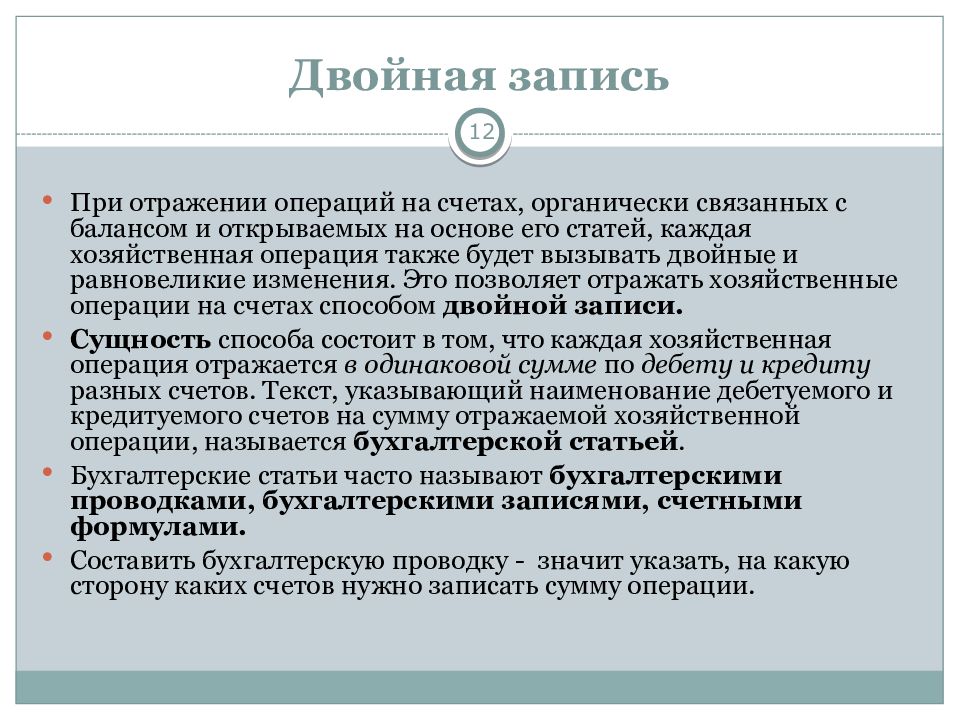 Двойная запись

12

• При отражении операций на счетах, органически связанных с балансом и открываемых на основе его статей, каждая хозяйственная операция также будет вызывать двойные и равновеликие изменения. Это позволяет отражать хозяйственные операции на счетах способом двойной записи.

• Сущность способа состоит в том, что каждая хозяйственная операция отражается в одинаковой сумме по дебету и кредиту разных счетов. Текст, указывающий наименование дебетуемого и кредитуемого счетов на сумму отражаемой хозяйственной операции, называется бухгалтерской статьей.

• Бухгалтерские статьи часто называют бухгалтерскими проводками, бухгалтерскими записями, счетными формулами.

• Составить бухгалтерскую проводку - значит указать, на какую сторону каких счетов нужно записать сумму операции.